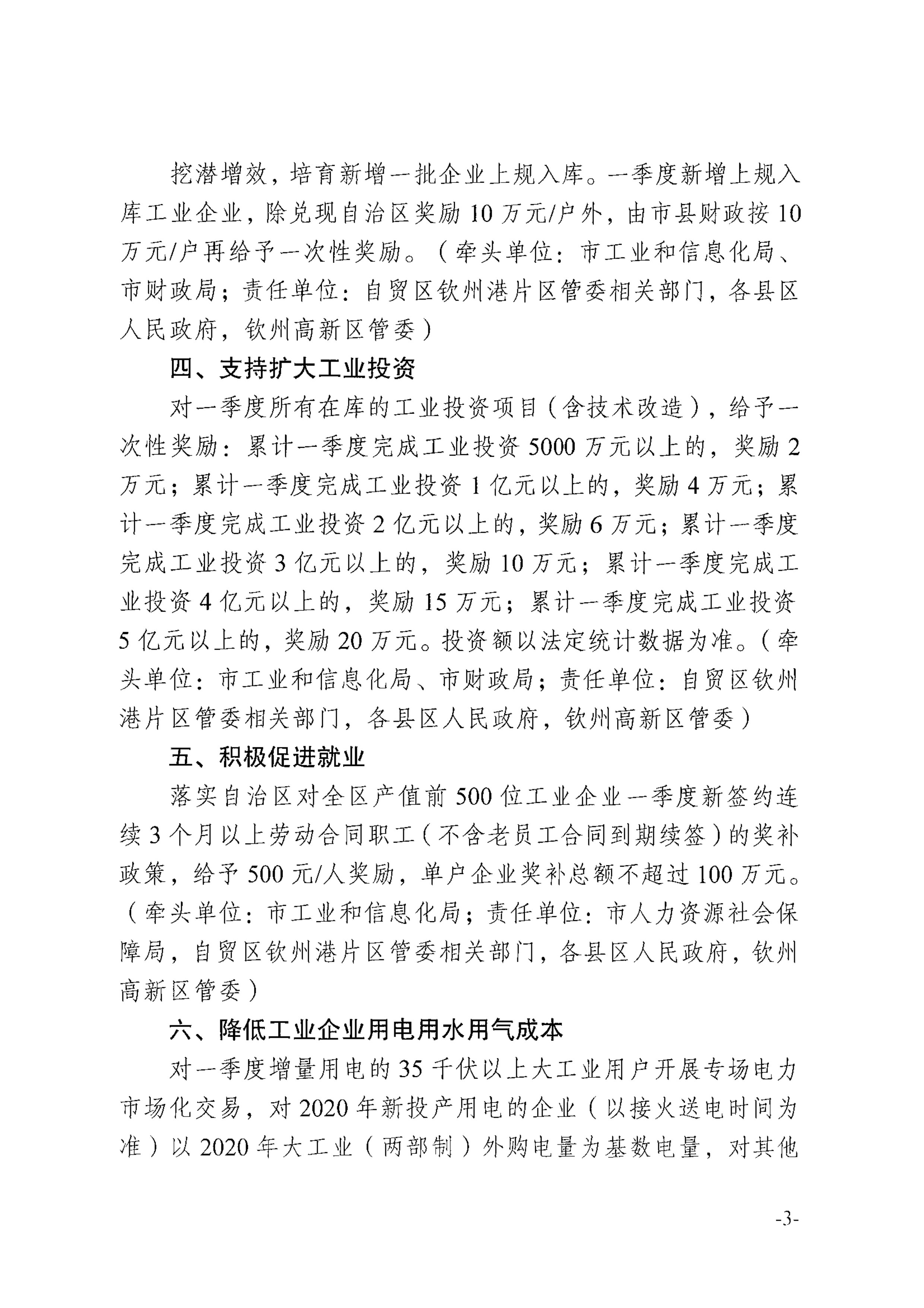 挖潜增效，培育新增一批企业上规入库。一季度新增上规入库工业企业，除兑现自治区奖励10万元/户外，由市县财政按10万元/户再给予一次性奖励。（牵头单位：市工业和信息化局、市财政局；责任单位：自贸区钦州港片区管委相关部门，各县区人民政府，钦州高新区管委）

四、支持扩大工业投资

对一季度所有在库的工业投资项目（含技术改造），给予一次性奖励：累计一季度完成工业投资5000万元以上的，奖励2万元；累计一季度完成工业投资1亿元以上的，奖励4万元；累计一季度完成工业投资2亿元以上的，奖励6万元；累计一季度完成工业投资3亿元以上的，奖励10万元；累计一季度完成工业投资4亿元以上的，奖励15万元；累计一季度完成工业投资5亿元以上的，奖励20万元。投资额以法定统计数据为准。（牵头单位：市工业和信息化局、市财政局；责任单位：自贸区钦州港片区管委相关部门，各县区人民政府，钦州高新区管委）

五、积极促进就业

落实自治区对全区产值前500位工业企业一季度新签约连续3个月以上劳动合同职工（不含老员工合同到期续签）的奖补政策，给予500元/人奖励，单户企业奖补总额不超过100万元。（牵头单位：市工业和信息化局；责任单位：市人力资源社会保障局，自贸区钦州港片区管委相关部门，各县区人民政府，钦州高新区管委）

六、降低工业企业用电用水用气成本

对一季度增量用电的35千伏以上大工业用户开展专场电力市场化交易，对2020年新投产用电的企业（以接火送电时间为准）以2020年大工业（两部制）外购电量为基数电量，对其他

-3-